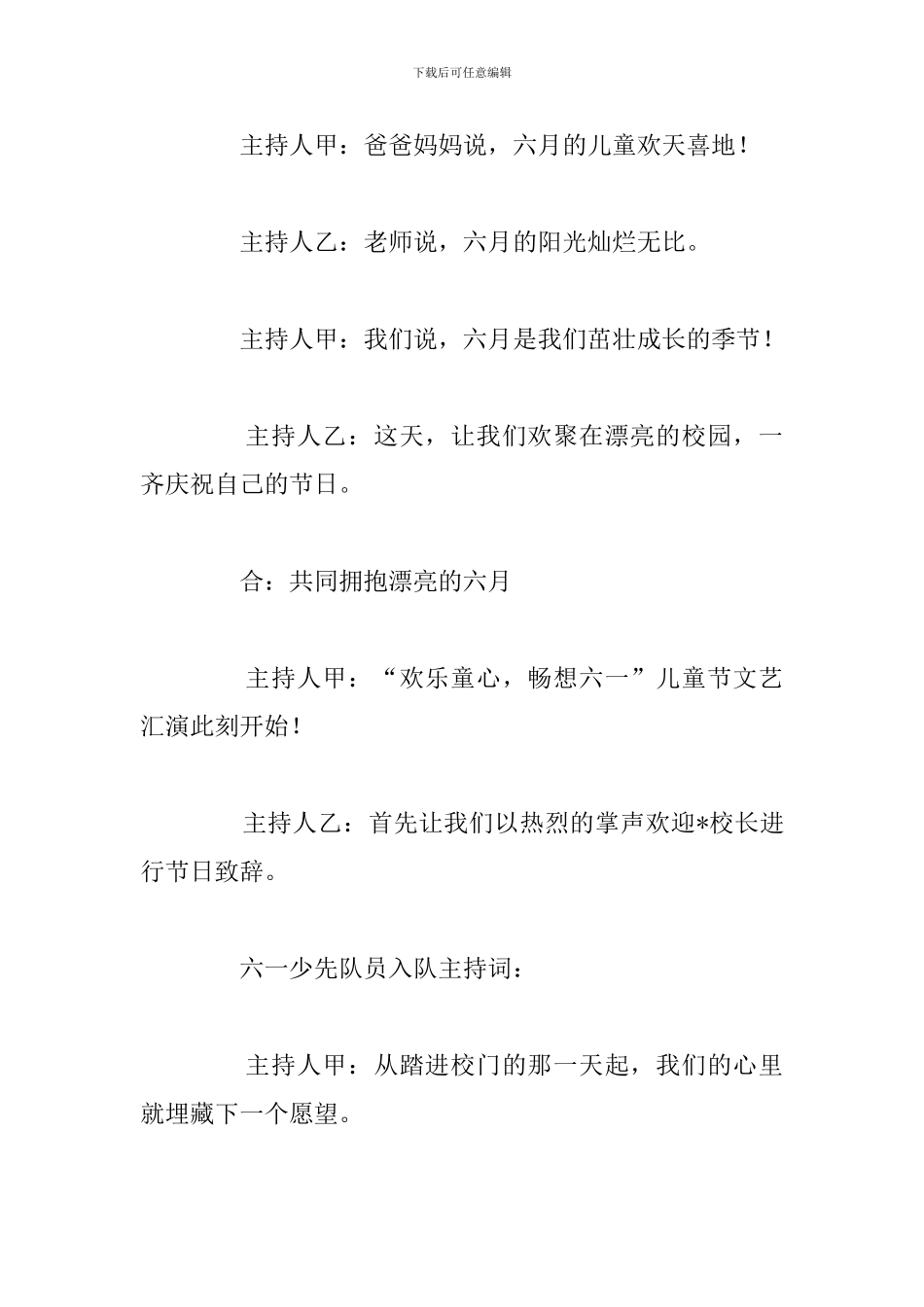 下载后可任意编辑

主持人甲：爸爸妈妈说，六月的儿童欢天喜地！

主持人乙：老师说，六月的阳光灿烂无比。

主持人甲：我们说，六月是我们茁壮成长的季节！

主持人乙：这天，让我们欢聚在漂亮的校园，一齐庆祝自己的节日。

合：共同拥抱漂亮的六月

主持人甲：“欢乐童心，畅想六一”儿童节文艺汇演此刻开始！

主持人乙：首先让我们以热烈的掌声欢迎*校长进行节日致辞。

六一少先队员入队主持词：

主持人甲：从踏进校门的那一天起，我们的心里就埋藏下一个愿望。